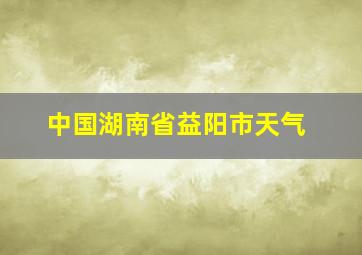 中国湖南省益阳市天气